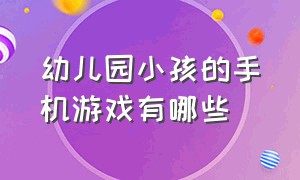 幼儿园小孩的手机游戏有哪些